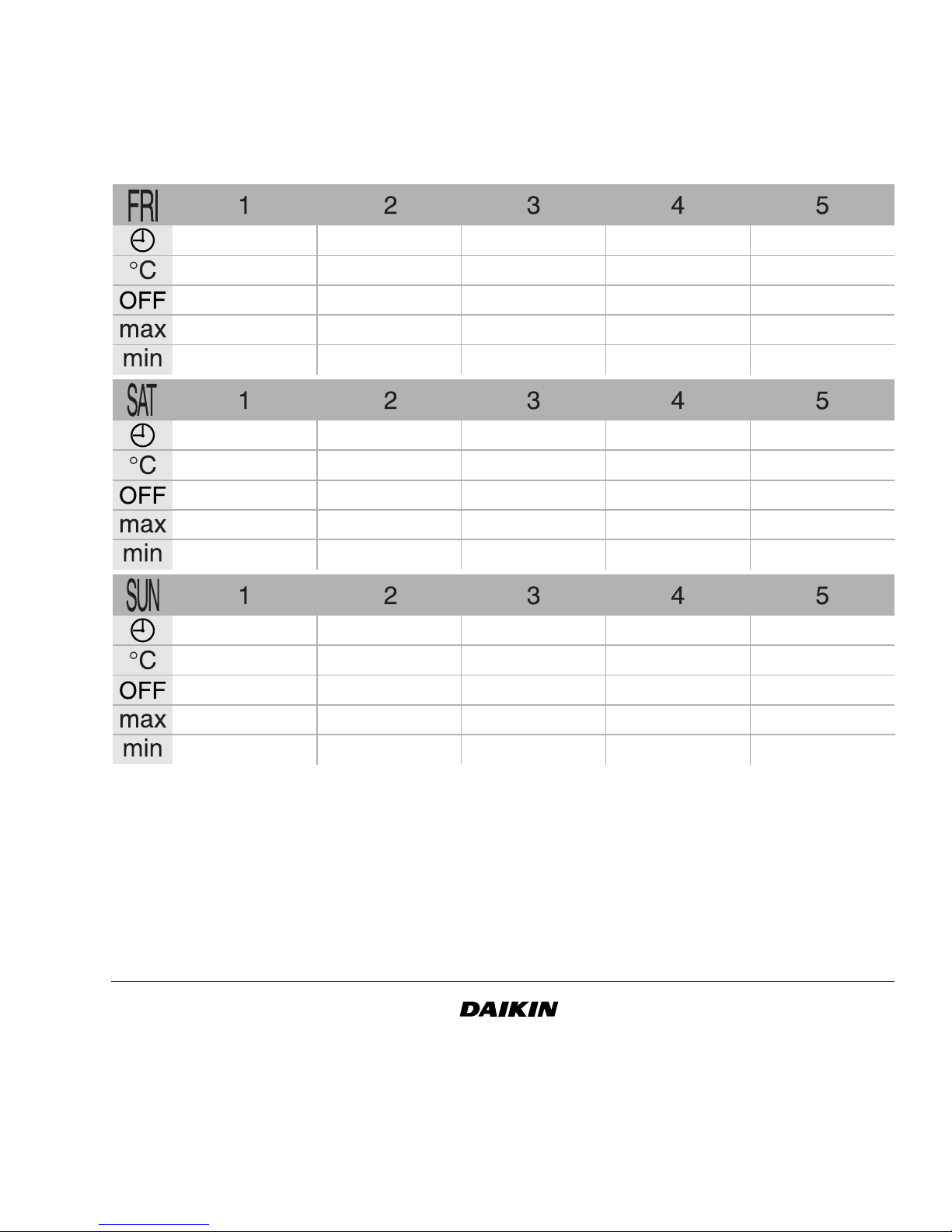 | FRI | 1 | 2 | 3 | 4 | 5 |
|---|---|---|---|---|---|
| | | | | | |
| °C | | | | | |
| OFF | | | | | |
| max | | | | | |
| min | | | | | |

| SAT | 1 | 2 | 3 | 4 | 5 |
|---|---|---|---|---|---|
| | | | | | |
| °C | | | | | |
| OFF | | | | | |
| max | | | | | |
| min | | | | | |

| SUN | 1 | 2 | 3 | 4 | 5 |
|---|---|---|---|---|---|
| | | | | | |
| °C | | | | | |
| OFF | | | | | |
| max | | | | | |
| min | | | | | |

DAIKIN